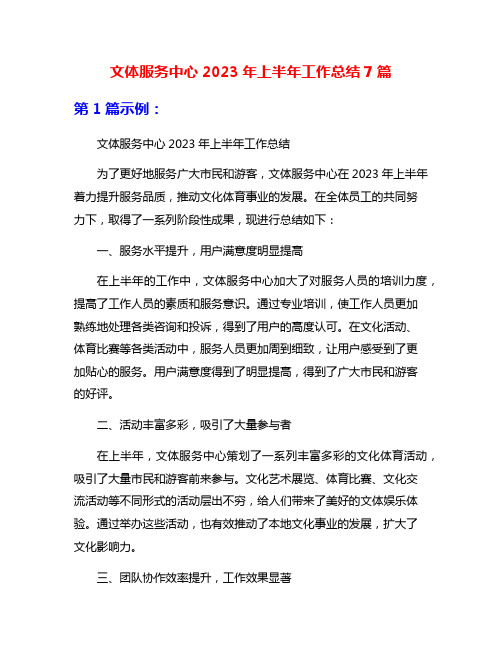 文体服务中心 2023 年上半年工作总结 7 篇

第 1 篇示例：

文体服务中心 2023 年上半年工作总结

为了更好地服务广大市民和游客，文体服务中心在 2023 年上半年着力提升服务品质，推动文化体育事业的发展。在全体员工的共同努力下，取得了一系列阶段性成果，现进行总结如下：

一、服务水平提升，用户满意度明显提高

在上半年的工作中，文体服务中心加大了对服务人员的培训力度，提高了工作人员的素质和服务意识。通过专业培训，使工作人员更加熟练地处理各类咨询和投诉，得到了用户的高度认可。在文化活动、体育比赛等各类活动中，服务人员更加周到细致，让用户感受到了更加贴心的服务。用户满意度得到了明显提高，得到了广大市民和游客的好评。

二、活动丰富多彩，吸引了大量参与者

在上半年，文体服务中心策划了一系列丰富多彩的文化体育活动，吸引了大量市民和游客前来参与。文化艺术展览、体育比赛、文化交流活动等不同形式的活动层出不穷，给人们带来了美好的文体娱乐体验。通过举办这些活动，也有效推动了本地文化事业的发展，扩大了文化影响力。

三、团队协作效率提升，工作效果显著